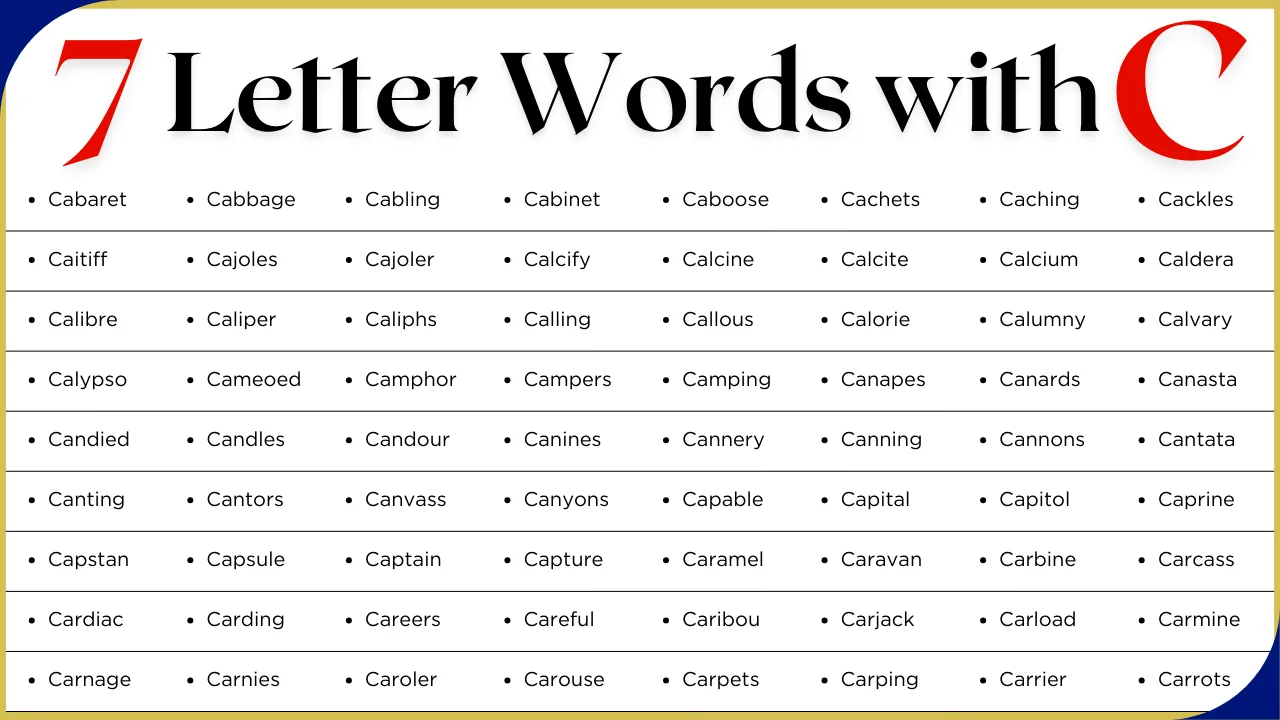 7 Letter Words with C

| | | | | | | | |
|---|---|---|---|---|---|---|---|
| • Cabaret | • Cabbage | • Cabling | • Cabinet | • Caboose | • Cachets | • Caching | • Cackles |
| • Caitiff | • Cajoles | • Cajoler | • Calcify | • Calcine | • Calcite | • Calcium | • Caldera |
| • Calibre | • Caliper | • Caliphs | • Calling | • Callous | • Calorie | • Calumny | • Calvary |
| • Calypso | • Cameoed | • Camphor | • Campers | • Camping | • Canapes | • Canards | • Canasta |
| • Candied | • Candles | • Candour | • Canines | • Cannery | • Canning | • Cannons | • Cantata |
| • Canting | • Cantors | • Canvass | • Canyons | • Capable | • Capital | • Capitol | • Caprine |
| • Capstan | • Capsule | • Captain | • Capture | • Caramel | • Caravan | • Carbine | • Carcass |
| • Cardiac | • Carding | • Careers | • Careful | • Caribou | • Carjack | • Carload | • Carmine |
| • Carnage | • Carnies | • Caroler | • Carouse | • Carpets | • Carping | • Carrier | • Carrots |